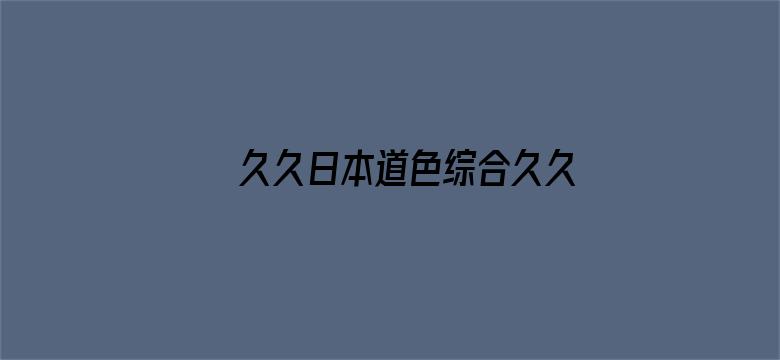 久久日本道色综合久久